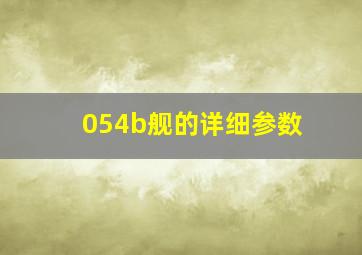 054b舰的详细参数